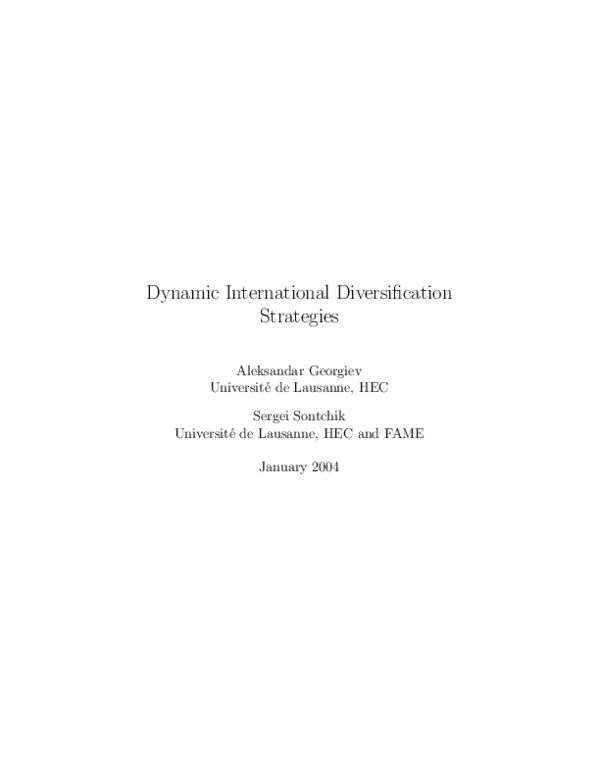 Dynamic International Diversification Strategies

Aleksandar Georgiev
Université de Lausanne, HEC

Sergei Sontchik
Université de Lausanne, HEC and FAME

January 2004